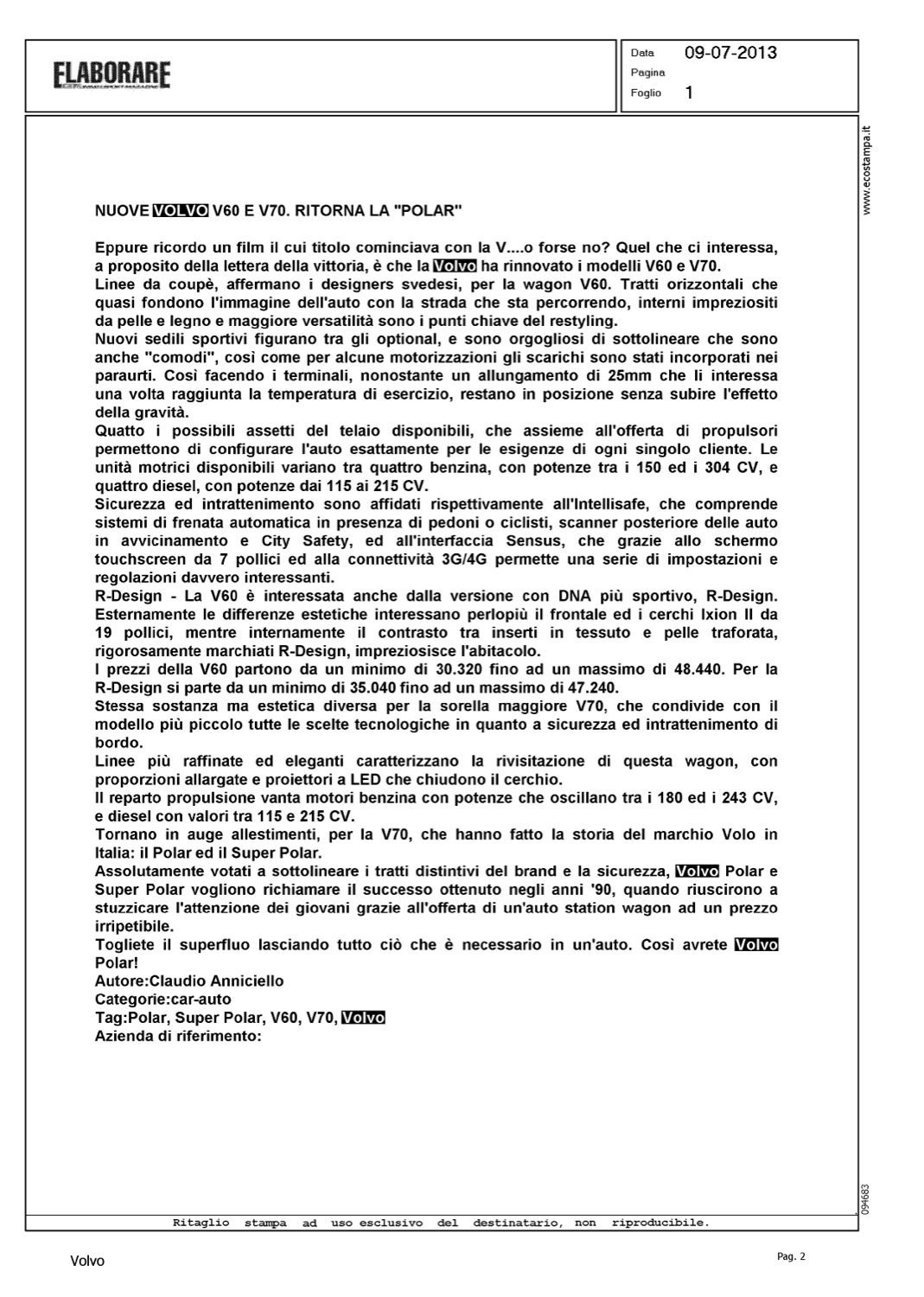 ELABORARE

Data 09-07-2013
Pagina
Foglio 1

www.ecostampa.it

NUOVE VOLVO V60 E V70. RITORNA LA "POLAR"

Eppure ricordo un film il cui titolo cominciava con la V....o forse no? Quel che ci interessa, a proposito della lettera della vittoria, è che la Volvo ha rinnovato i modelli V60 e V70.
Linee da coupè, affermano i designers svedesi, per la wagon V60. Tratti orizzontali che quasi fondono l'immagine dell'auto con la strada che sta percorrendo, interni impreziositi da pelle e legno e maggiore versatilità sono i punti chiave del restyling.
Nuovi sedili sportivi figurano tra gli optional, e sono orgogliosi di sottolineare che sono anche "comodi", così come per alcune motorizzazioni gli scarichi sono stati incorporati nei paraurti. Così facendo i terminali, nonostante un allungamento di 25mm che li interessa una volta raggiunta la temperatura di esercizio, restano in posizione senza subire l'effetto della gravità.
Quatto i possibili assetti del telaio disponibili, che assieme all'offerta di propulsori permettono di configurare l'auto esattamente per le esigenze di ogni singolo cliente. Le unità motrici disponibili variano tra quattro benzina, con potenze tra i 150 ed i 304 CV, e quattro diesel, con potenze dai 115 ai 215 CV.
Sicurezza ed intrattenimento sono affidati rispettivamente all'Intellisafe, che comprende sistemi di frenata automatica in presenza di pedoni o ciclisti, scanner posteriore delle auto in avvicinamento e City Safety, ed all'interfaccia Sensus, che grazie allo schermo touchscreen da 7 pollici ed alla connettività 3G/4G permette una serie di impostazioni e regolazioni davvero interessanti.
R-Design - La V60 è interessata anche dalla versione con DNA più sportivo, R-Design. Esternamente le differenze estetiche interessano perlopiù il frontale ed i cerchi Ixion II da 19 pollici, mentre internamente il contrasto tra inserti in tessuto e pelle traforata, rigorosamente marchiati R-Design, impreziosisce l'abitacolo.
I prezzi della V60 partono da un minimo di 30.320 fino ad un massimo di 48.440. Per la R-Design si parte da un minimo di 35.040 fino ad un massimo di 47.240.
Stessa sostanza ma estetica diversa per la sorella maggiore V70, che condivide con il modello più piccolo tutte le scelte tecnologiche in quanto a sicurezza ed intrattenimento di bordo.
Linee più raffinate ed eleganti caratterizzano la rivisitazione di questa wagon, con proporzioni allargate e proiettori a LED che chiudono il cerchio.
Il reparto propulsione vanta motori benzina con potenze che oscillano tra i 180 ed i 243 CV, e diesel con valori tra 115 e 215 CV.
Tornano in auge allestimenti, per la V70, che hanno fatto la storia del marchio Volo in Italia: il Polar ed il Super Polar.
Assolutamente votati a sottolineare i tratti distintivi del brand e la sicurezza, Volvo Polar e Super Polar vogliono richiamare il successo ottenuto negli anni '90, quando riuscirono a stuzzicare l'attenzione dei giovani grazie all'offerta di un'auto station wagon ad un prezzo irripetibile.
Togliete il superfluo lasciando tutto ciò che è necessario in un'auto. Così avrete Volvo Polar!
Autore:Claudio Anniciello
Categorie:car-auto
Tag:Polar, Super Polar, V60, V70, Volvo
Azienda di riferimento:

094683

Ritaglio stampa ad uso esclusivo del destinatario, non riproducibile.

Volvo

Pag. 2